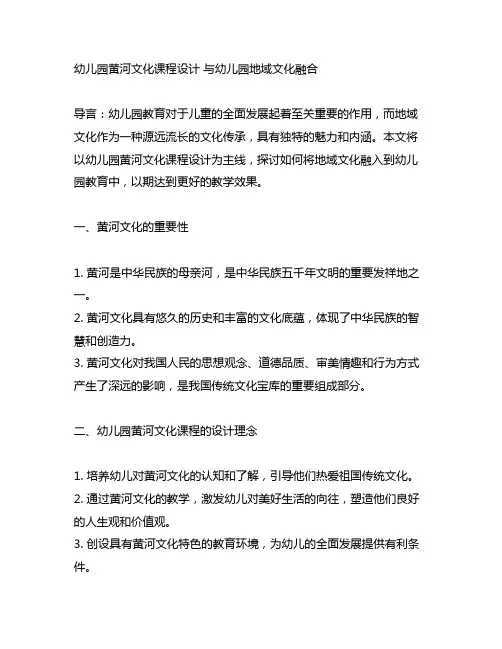 幼儿园黄河文化课程设计 与幼儿园地域文化融合

导言：幼儿园教育对于儿童的全面发展起着至关重要的作用，而地域文化作为一种源远流长的文化传承，具有独特的魅力和内涵。本文将以幼儿园黄河文化课程设计为主线，探讨如何将地域文化融入到幼儿园教育中，以期达到更好的教学效果。

一、黄河文化的重要性

1. 黄河是中华民族的母亲河，是中华民族五千年文明的重要发祥地之一。
2. 黄河文化具有悠久的历史和丰富的文化底蕴，体现了中华民族的智慧和创造力。
3. 黄河文化对我国人民的思想观念、道德品质、审美情趣和行为方式产生了深远的影响，是我国传统文化宝库的重要组成部分。

二、幼儿园黄河文化课程的设计理念

1. 培养幼儿对黄河文化的认知和了解，引导他们热爱祖国传统文化。
2. 通过黄河文化的教学，激发幼儿对美好生活的向往，塑造他们良好的人生观和价值观。
3. 创设具有黄河文化特色的教育环境，为幼儿的全面发展提供有利条件。